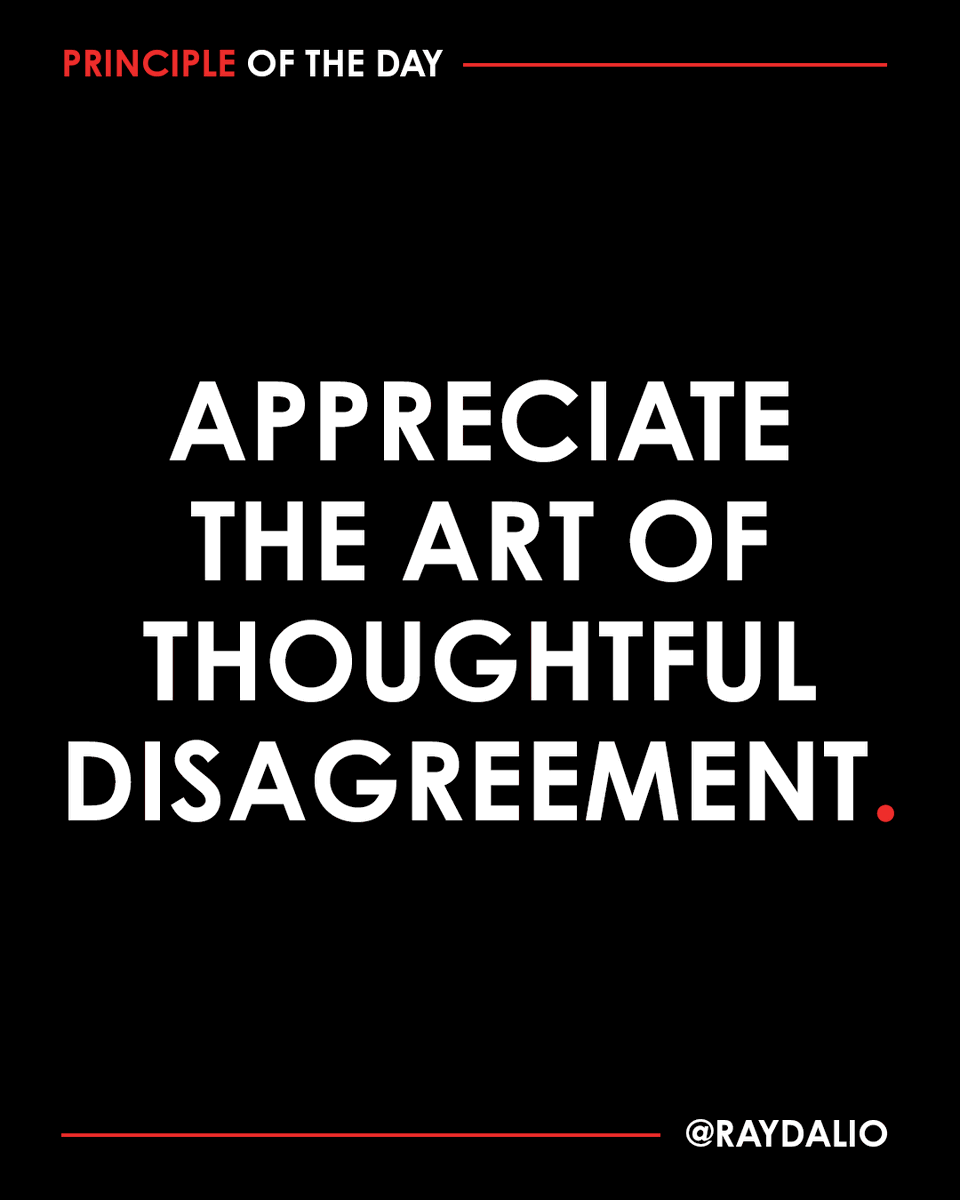 PRINCIPLE OF THE DAY

APPRECIATE THE ART OF THOUGHTFUL DISAGREEMENT.

@RAYDALIO